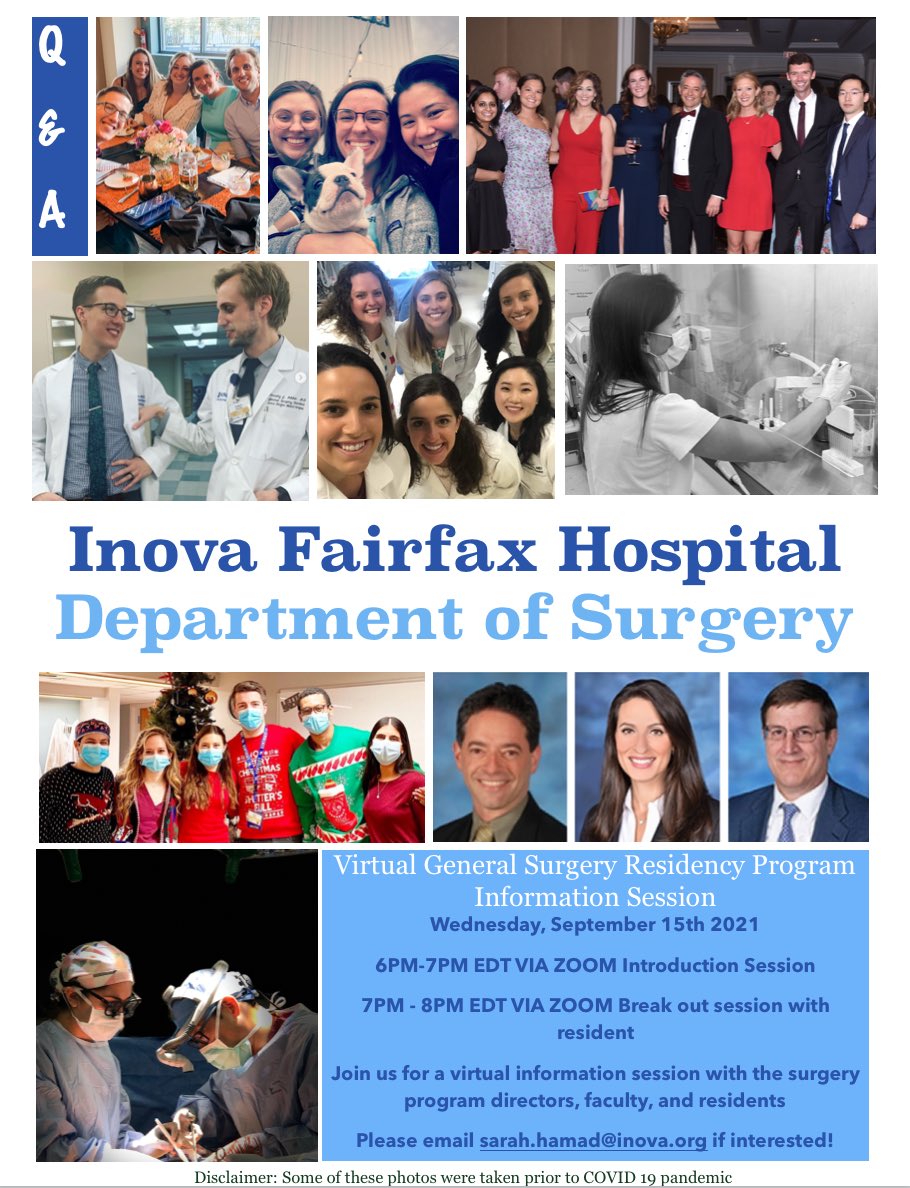 Q
&
A

Inova Fairfax Hospital
Department of Surgery

Virtual General Surgery Residency Program Information Session

Wednesday, September 15th 2021

6PM-7PM EDT VIA ZOOM Introduction Session

7PM - 8PM EDT VIA ZOOM Break out session with resident

Join us for a virtual information session with the surgery program directors, faculty, and residents

Please email sarah.hamad@inova.org if interested!

Disclaimer: Some of these photos were taken prior to COVID 19 pandemic